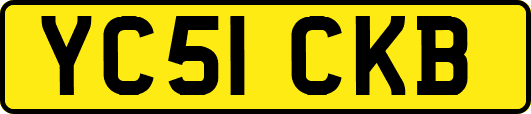 YC51 CKB